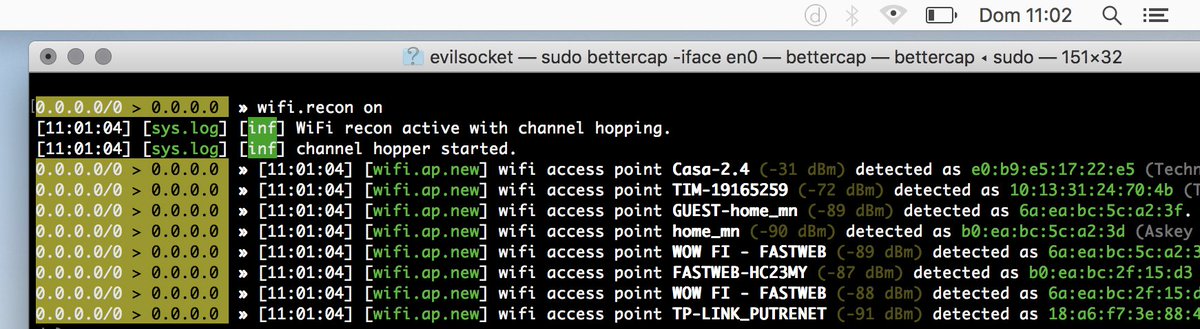 Dom 11:02

evilsocket — sudo bettercap -iface en0 — bettercap — bettercap ◂ sudo — 151×32

0.0.0.0/0 > 0.0.0.0 » wifi.recon on
[11:01:04] [sys.log] [inf] WiFi recon active with channel hopping.
[11:01:04] [sys.log] [inf] channel hopper started.
0.0.0.0/0 > 0.0.0.0 » [11:01:04] [wifi.ap.new] wifi access point Casa-2.4 (-31 dBm) detected as e0:b9:e5:17:22:e5 (Techn
0.0.0.0/0 > 0.0.0.0 » [11:01:04] [wifi.ap.new] wifi access point TIM-19165259 (-72 dBm) detected as 10:13:31:24:70:4b (T
0.0.0.0/0 > 0.0.0.0 » [11:01:04] [wifi.ap.new] wifi access point GUEST-home_mn (-89 dBm) detected as 6a:ea:bc:5c:a2:3f.
0.0.0.0/0 > 0.0.0.0 » [11:01:04] [wifi.ap.new] wifi access point home_mn (-90 dBm) detected as b0:ea:bc:5c:a2:3d (Askey
0.0.0.0/0 > 0.0.0.0 » [11:01:04] [wifi.ap.new] wifi access point WOW FI - FASTWEB (-89 dBm) detected as 6a:ea:bc:5c:a2:3
0.0.0.0/0 > 0.0.0.0 » [11:01:04] [wifi.ap.new] wifi access point FASTWEB-HC23MY (-87 dBm) detected as b0:ea:bc:2f:15:d3
0.0.0.0/0 > 0.0.0.0 » [11:01:04] [wifi.ap.new] wifi access point WOW FI - FASTWEB (-88 dBm) detected as 6a:ea:bc:2f:15:d
0.0.0.0/0 > 0.0.0.0 » [11:01:04] [wifi.ap.new] wifi access point TP-LINK_PUTRENET (-91 dBm) detected as 18:a6:f7:3e:88:4